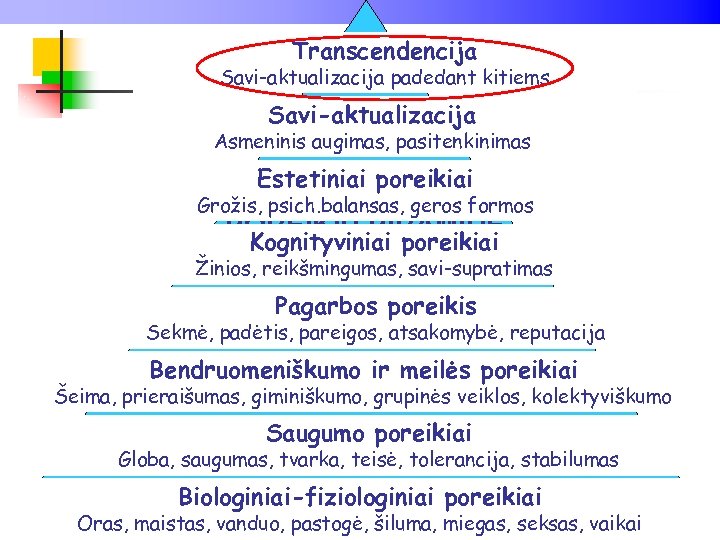 Transcendencija
Savi-aktualizacija padedant kitiems

Savi-aktualizacija
Asmeninis augimas, pasitenkinimas

Estetiniai poreikiai
Grožis, psich.balansas, geros formos

Kognityviniai poreikiai
Žinios, reikšmingumas, savi-supratimas

Pagarbos poreikis
Sekmė, padėtis, pareigos, atsakomybė, reputacija

Bendruomeniškumo ir meilės poreikiai
Šeima, prieraišumas, giminiškumo, grupinės veiklos, kolektyviškumo

Saugumo poreikiai
Globa, saugumas, tvarka, teisė, tolerancija, stabilumas

Biologiniai-fiziologiniai poreikiai
Oras, maistas, vanduo, pastogė, šiluma, miegas, seksas, vaikai